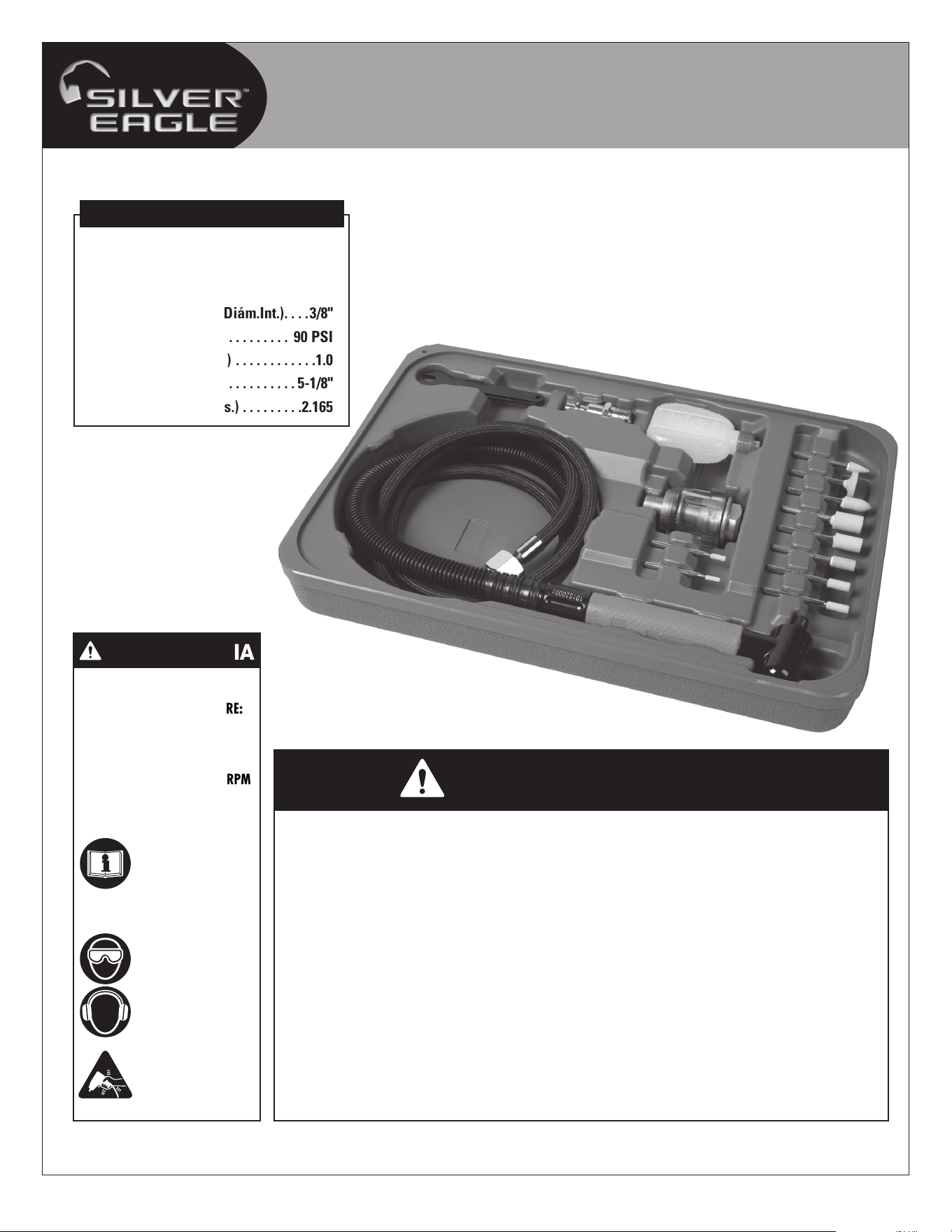 SILVER™
EAGLE

Diám.Int.). . . .3/8"
. . . . . . . . . 90 PSI
) . . . . . . . . . . . .1.0
. . . . . . . . . . 5-1/8"
s.) . . . . . . . . .2.165

IA

RE:

RPM

10152001